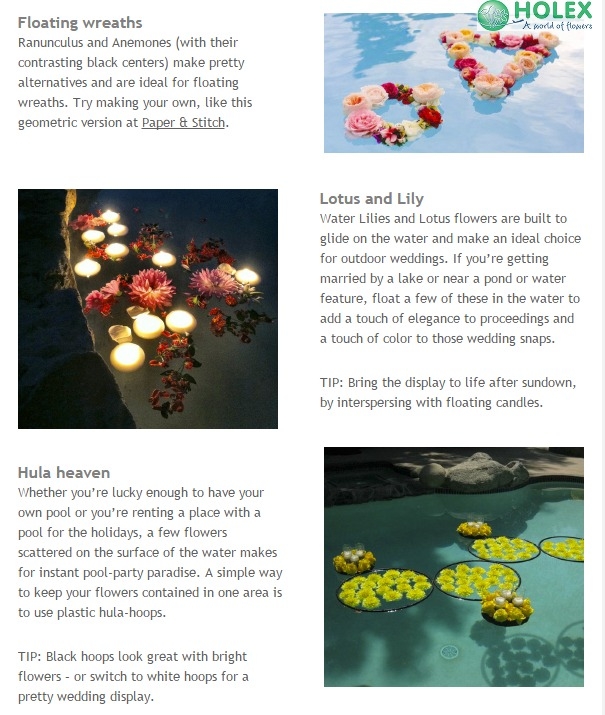 Floating wreaths
Ranunculus and Anemones (with their contrasting black centers) make pretty alternatives and are ideal for floating wreaths. Try making your own, like this geometric version at Paper & Stitch.

HOLEX
A world of flowers

Lotus and Lily
Water Lilies and Lotus flowers are built to glide on the water and make an ideal choice for outdoor weddings. If you're getting married by a lake or near a pond or water feature, float a few of these in the water to add a touch of elegance to proceedings and a touch of color to those wedding snaps.

TIP: Bring the display to life after sundown, by interspersing with floating candles.

Hula heaven
Whether you're lucky enough to have your own pool or you're renting a place with a pool for the holidays, a few flowers scattered on the surface of the water makes for instant pool-party paradise. A simple way to keep your flowers contained in one area is to use plastic hula-hoops.

TIP: Black hoops look great with bright flowers - or switch to white hoops for a pretty wedding display.